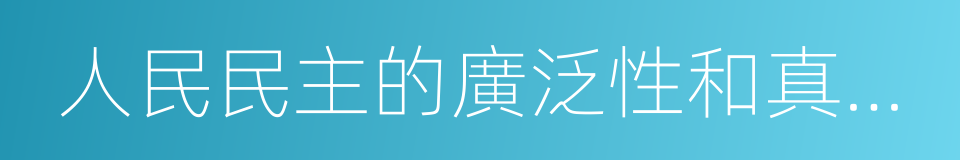 人民民主的廣泛性和真...